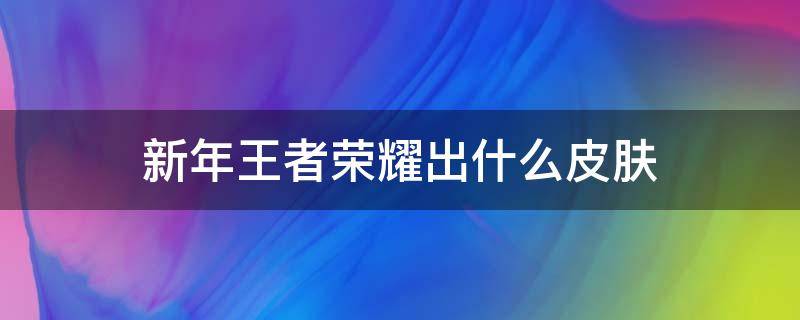 新年王者荣耀出什么皮肤